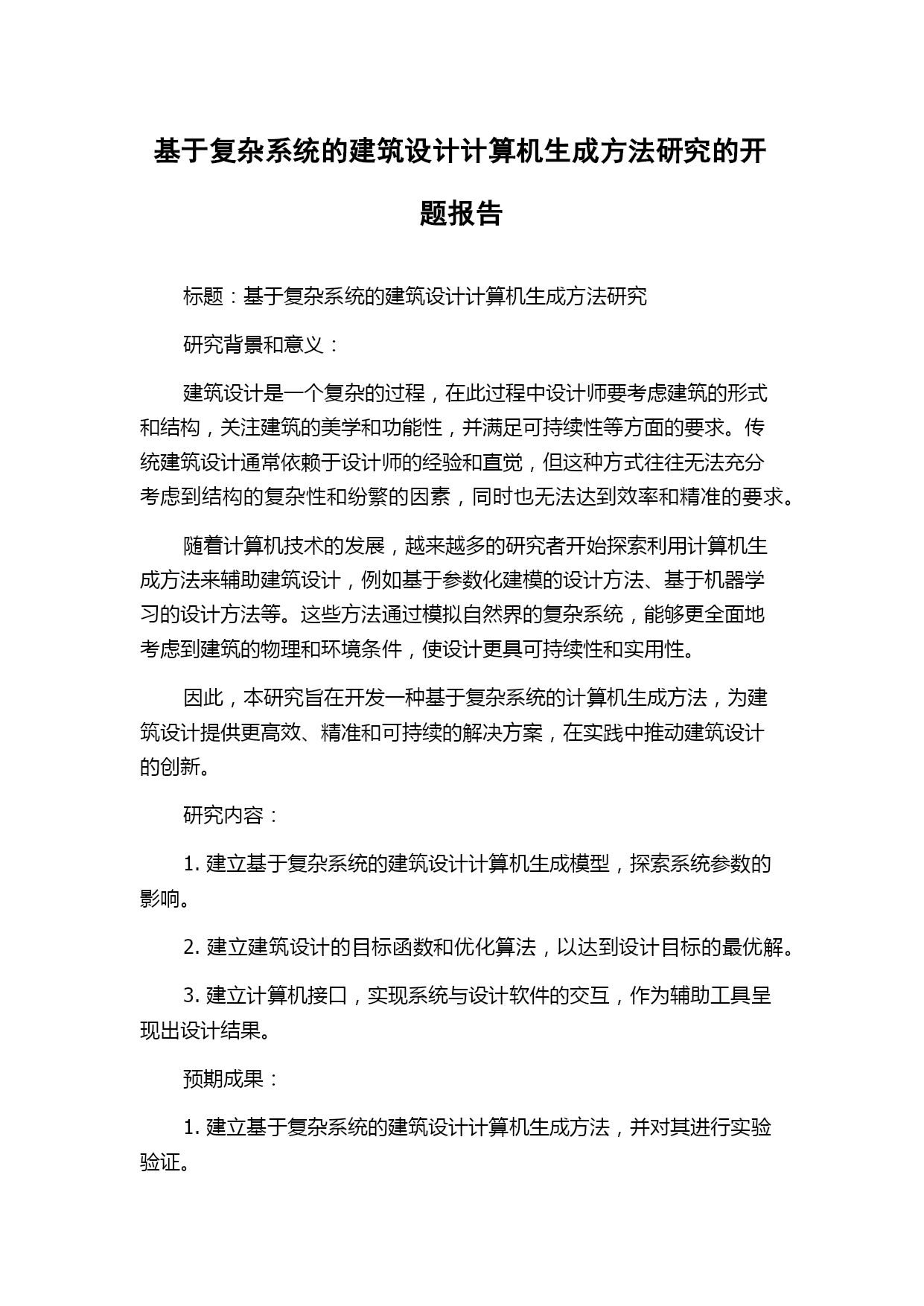 基于复杂系统的建筑设计计算机生成方法研究的开题报告

标题：基于复杂系统的建筑设计计算机生成方法研究

研究背景和意义：

建筑设计是一个复杂的过程，在此过程中设计师要考虑建筑的形式和结构，关注建筑的美学和功能性，并满足可持续性等方面的要求。传统建筑设计通常依赖于设计师的经验和直觉，但这种方式往往无法充分考虑到结构的复杂性和纷繁的因素，同时也无法达到效率和精准的要求。

随着计算机技术的发展，越来越多的研究者开始探索利用计算机生成方法来辅助建筑设计，例如基于参数化建模的设计方法、基于机器学习的设计方法等。这些方法通过模拟自然界的复杂系统，能够更全面地考虑到建筑的物理和环境条件，使设计更具可持续性和实用性。

因此，本研究旨在开发一种基于复杂系统的计算机生成方法，为建筑设计提供更高效、精准和可持续的解决方案，在实践中推动建筑设计的创新。

研究内容：

1. 建立基于复杂系统的建筑设计计算机生成模型，探索系统参数的影响。

2. 建立建筑设计的目标函数和优化算法，以达到设计目标的最优解。

3. 建立计算机接口，实现系统与设计软件的交互，作为辅助工具呈现出设计结果。

预期成果：

1. 建立基于复杂系统的建筑设计计算机生成方法，并对其进行实验验证。